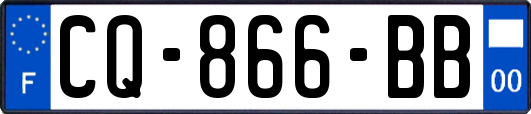 F
CQ-866-BB
00